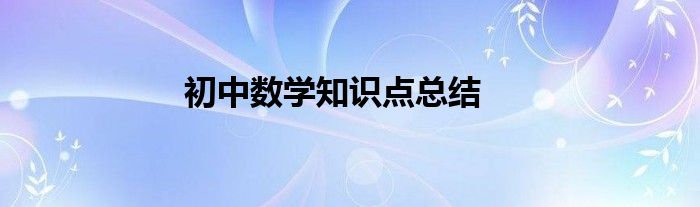 初中数学知识点总结